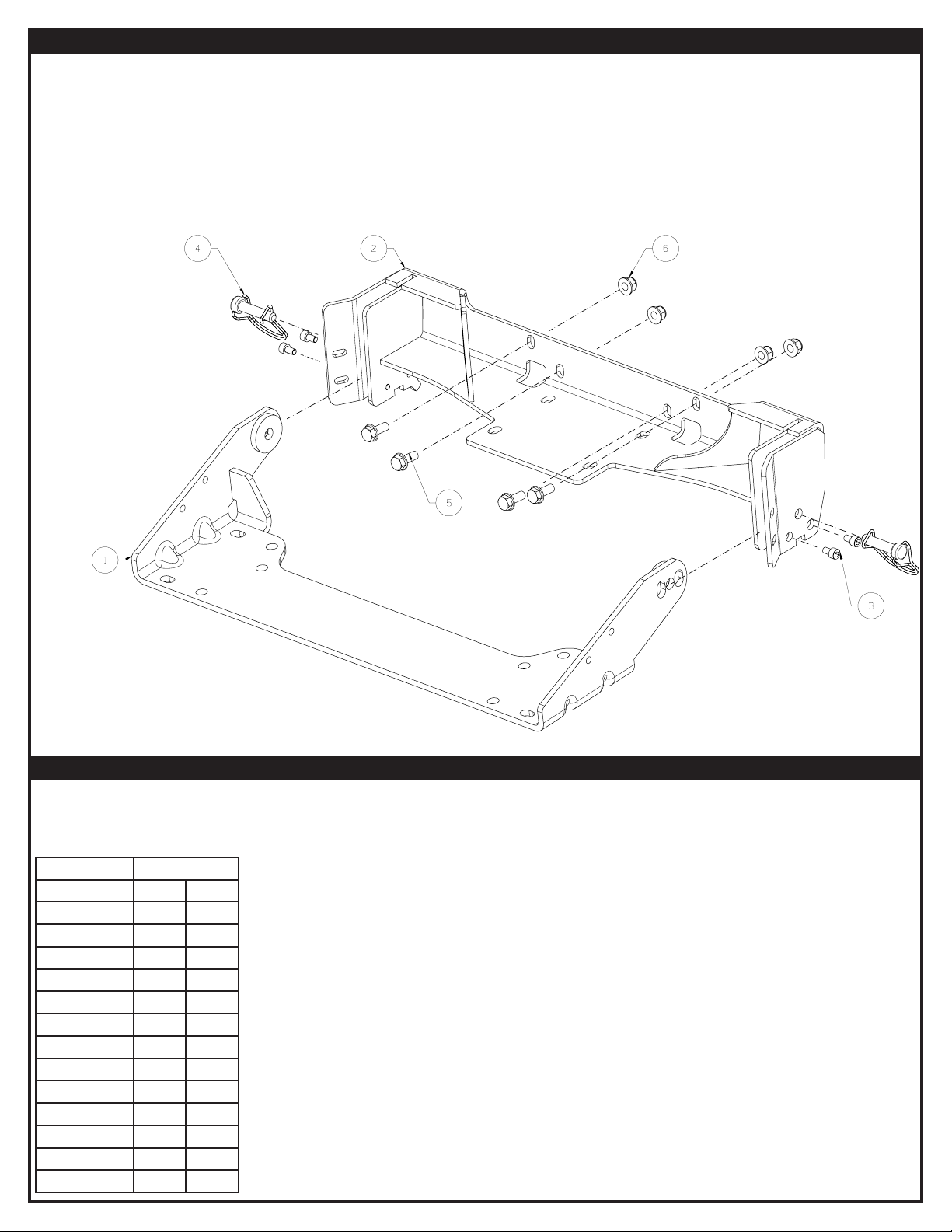 4

2

6

5

1

3